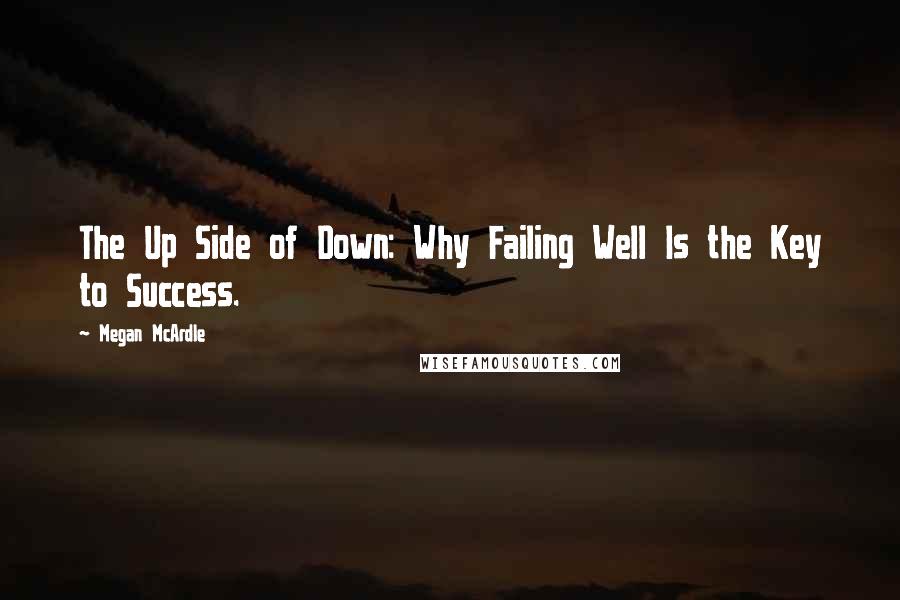 The Up Side of Down: Why Failing Well Is the Key to Success.

~ Megan McArdle

WISEFAMOUSQUOTES.COM